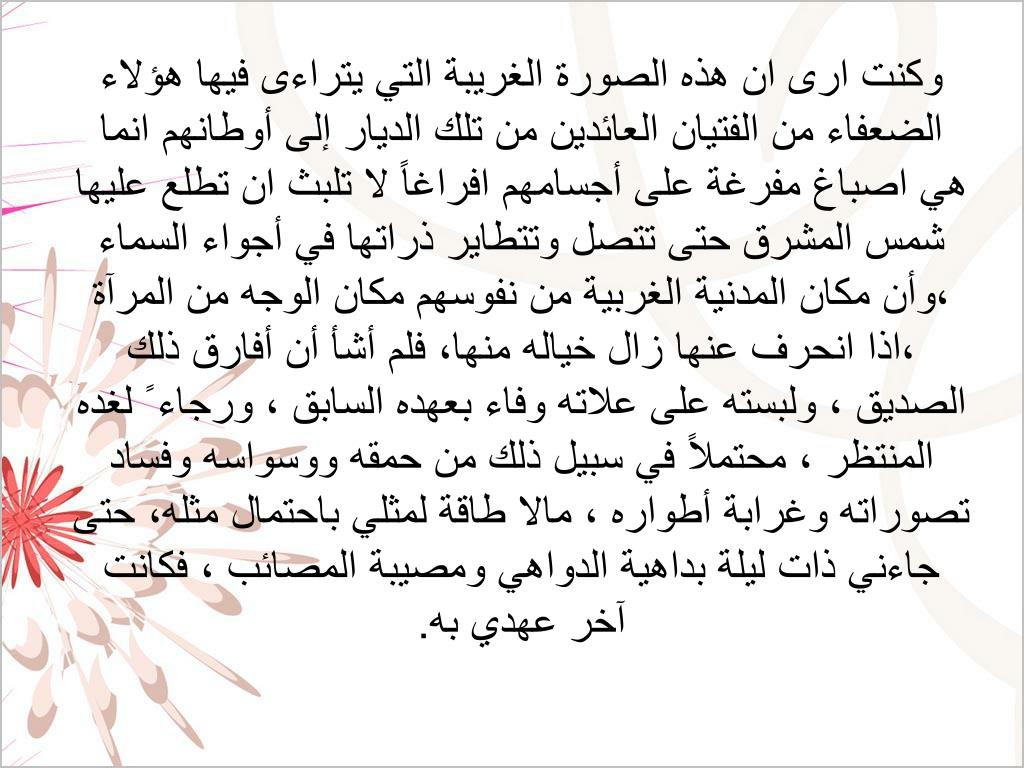 وكنت ارى ان هذه الصورة الغريبة التي يتراءى فيها هؤلاء الضعفاء من الفتيان العائدين من تلك الديار إلى أوطانهم انما هي اصباغ مفرغة على أجسامهم افراغاً لا تلبث ان تطلع عليها شمس المشرق حتى تتصل وتتطاير ذراتها في أجواء السماء ،وأن مكان المدنية الغربية من نفوسهم مكان الوجه من المرآة ،اذا انحرف عنها زال خياله منها، فلم أشأ أن أفارق ذلك الصديق ، ولبسته على علاته وفاء بعهده السابق ، ورجاءً لغده المنتظر ، محتملاً في سبيل ذلك من حمقه ووسواسه وفساد تصوراته وغرابة أطواره ، مالا طاقة لمثلي باحتمال مثله، حتى جاءني ذات ليلة بداهية الدواهي ومصيبة المصائب ، فكانت آخر عهدي به.